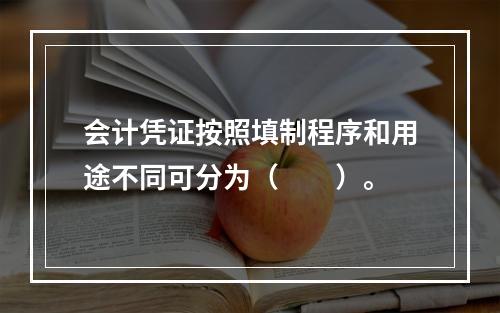 会计凭证按照填制程序和用途不同可分为（　　）。